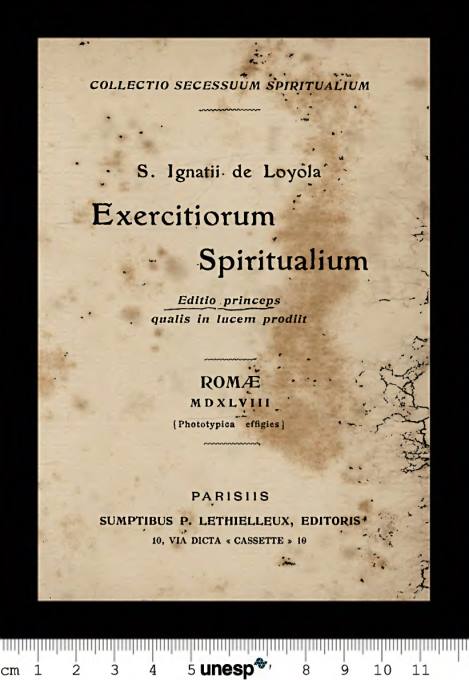 COLLECTIO SECESSUUM SPIRITUALIUM

S. Ignatii de Loyola

Exercitiorum
Spiritualium

Editio princeps
qualis in lucem prodiit

ROMÆ
MDXLVIII
(Phototypica effigies)

PARISIIS
SUMPTIBUS P. LETHIELLEUX, EDITORIS
10, VIA DICTA « CASSETTE » 10

cm 1 2 3 4 5 unesp 8 9 10 11